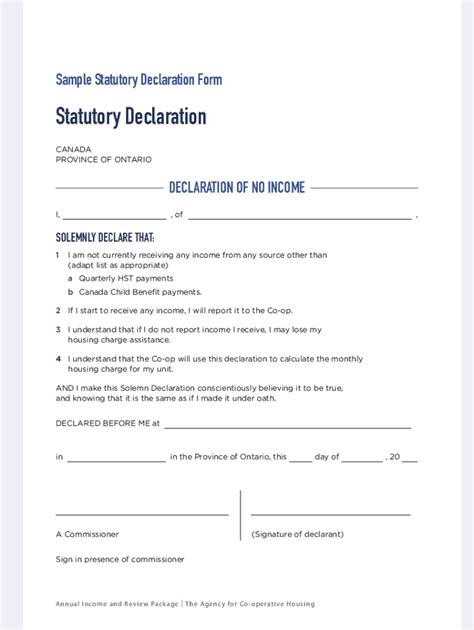 Sample Statutory Declaration Form

Statutory Declaration

CANADA
PROVINCE OF ONTARIO

DECLARATION OF NO INCOME

I, ____________________ , of ____________________________________________ ,

SOLEMNLY DECLARE THAT:

1 I am not currently receiving any income from any source other than (adapt list as appropriate)

a Quarterly HST payments

b Canada Child Benefit payments.

2 If I start to receive any income, I will report it to the Co-op.

3 I understand that if I do not report income I receive, I may lose my housing charge assistance.

4 I understand that the Co-op will use this declaration to calculate the monthly housing charge for my unit.

AND I make this Solemn Declaration conscientiously believing it to be true, and knowing that it is the same as if I made it under oath.

DECLARED BEFORE ME at ____________________________________________

in ____________________ in the Province of Ontario, this _____ day of _________ , 20 ___

A Commissioner

(Signature of declarant)

Sign in presence of commissioner

Annual Income and Review Package | The Agency for Co-operative Housing